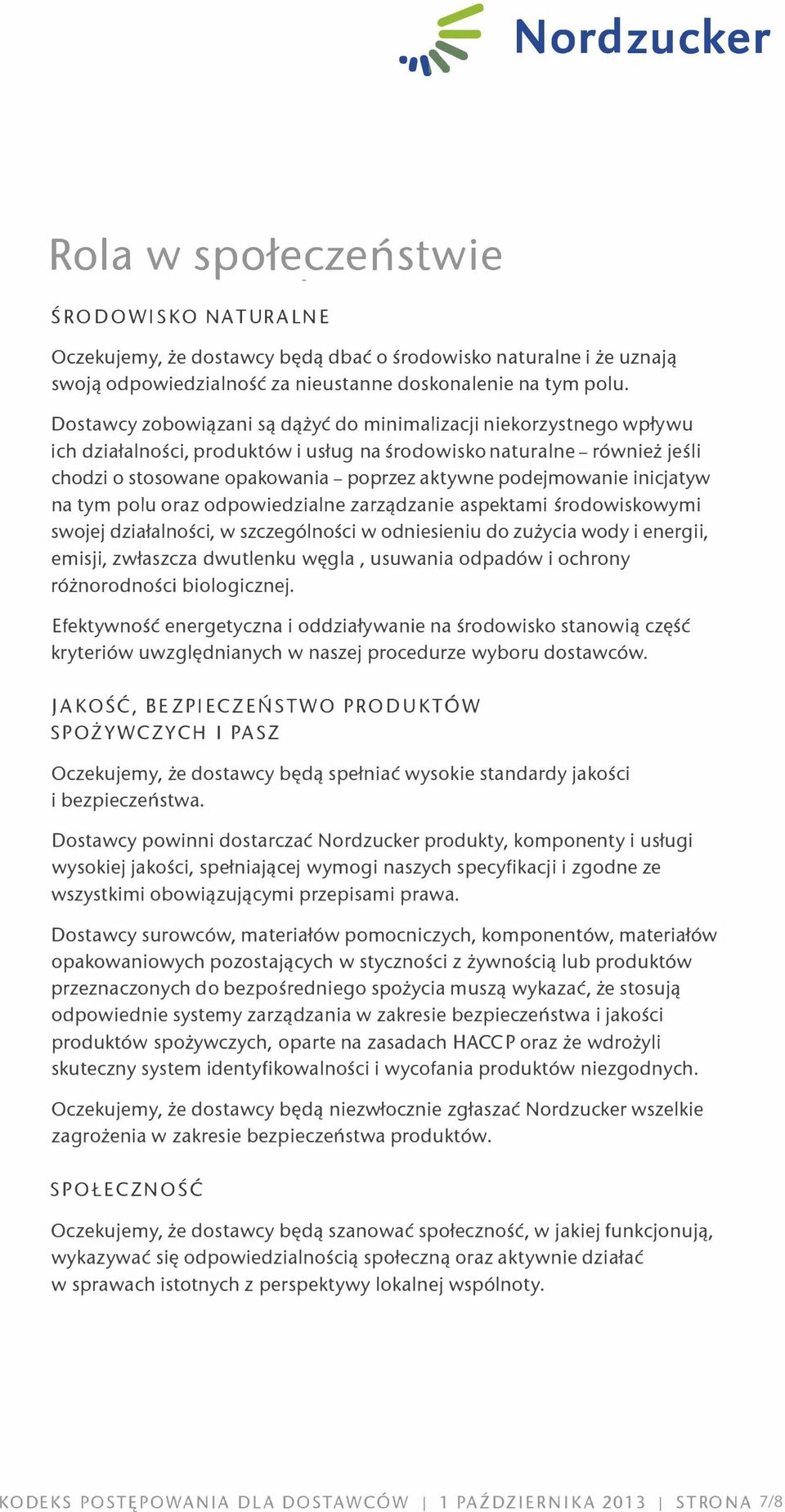 Nordzucker

Rola w społeczeństwie

ŚRODOWISKO NATURALNE

Oczekujemy, że dostawcy będą dbać o środowisko naturalne i że uznają swoją odpowiedzialność za nieustanne doskonalenie na tym polu.

Dostawcy zobowiązani są dążyć do minimalizacji niekorzystnego wpływu ich działalności, produktów i usług na środowisko naturalne – również jeśli chodzi o stosowane opakowania – poprzez aktywne podejmowanie inicjatyw na tym polu oraz odpowiedzialne zarządzanie aspektami środowiskowymi swojej działalności, w szczególności w odniesieniu do zużycia wody i energii, emisji, zwłaszcza dwutlenku węgla , usuwania odpadów i ochrony różnorodności biologicznej.

Efektywność energetyczna i oddziaływanie na środowisko stanowią część kryteriów uwzględnianych w naszej procedurze wyboru dostawców.

JAKOŚĆ, BEZPIECZEŃSTWO PRODUKTÓW SPOŻYWCZYCH I PASZ

Oczekujemy, że dostawcy będą spełniać wysokie standardy jakości i bezpieczeństwa.

Dostawcy powinni dostarczać Nordzucker produkty, komponenty i usługi wysokiej jakości, spełniającej wymogi naszych specyfikacji i zgodne ze wszystkimi obowiązującymi przepisami prawa.

Dostawcy surowców, materiałów pomocniczych, komponentów, materiałów opakowaniowych pozostających w styczności z żywnością lub produktów przeznaczonych do bezpośredniego spożycia muszą wykazać, że stosują odpowiednie systemy zarządzania w zakresie bezpieczeństwa i jakości produktów spożywczych, oparte na zasadach HACCP oraz że wdrożyli skuteczny system identyfikowalności i wycofania produktów niezgodnych.

Oczekujemy, że dostawcy będą niezwłocznie zgłaszać Nordzucker wszelkie zagrożenia w zakresie bezpieczeństwa produktów.

SPOŁECZNOŚĆ

Oczekujemy, że dostawcy będą szanować społeczność, w jakiej funkcjonują, wykazywać się odpowiedzialnością społeczną oraz aktywnie działać w sprawach istotnych z perspektywy lokalnej wspólnoty.

KODEKS POSTĘPOWANIA DLA DOSTAWCÓW | 1 PAŹDZIERNIKA 2013 | STRONA 7/8